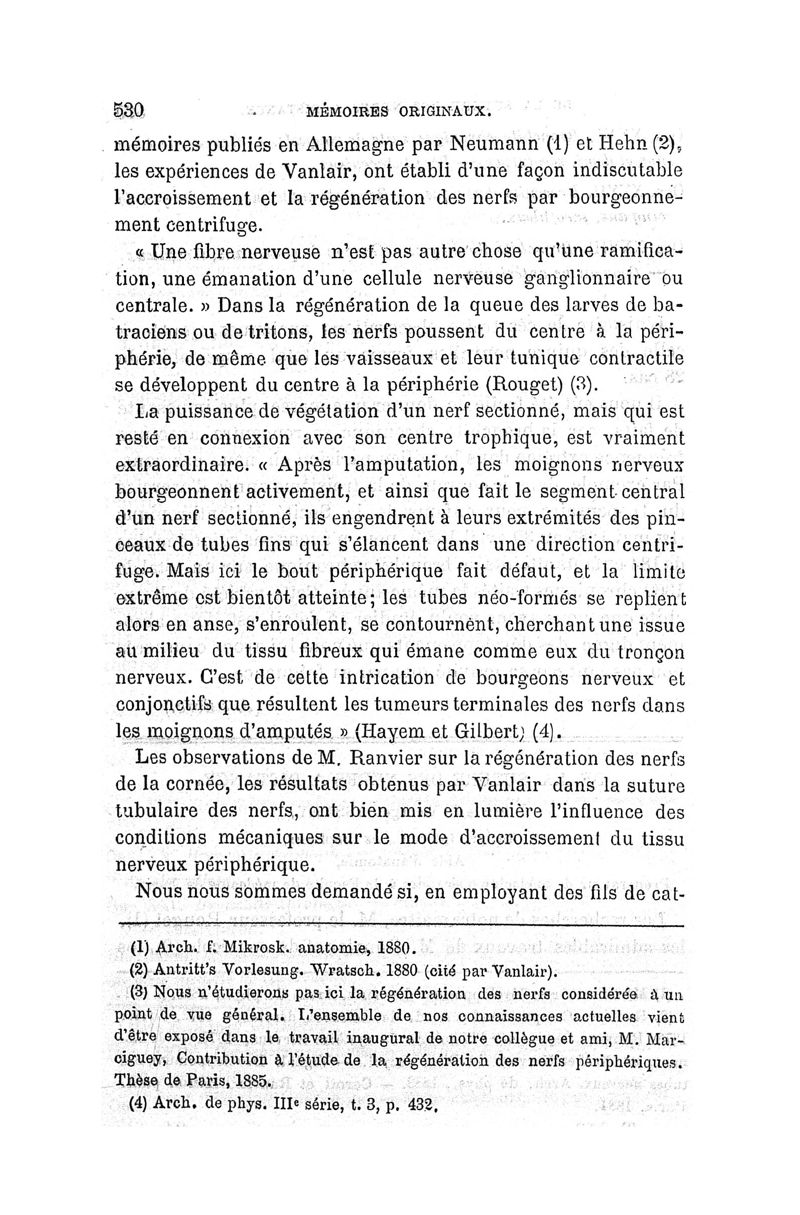 530 MÉMOIRES ORIGINAUX.

mémoires publiés en Allemagne par Neumann (1) et Hehn (2), les expériences de Vanlair, ont établi d'une façon indiscutable l'accroissement et la régénération des nerfs par bourgeonnement centrifuge.

« Une fibre nerveuse n'est pas autre chose qu'une ramification, une émanation d'une cellule nerveuse ganglionnaire ou centrale. » Dans la régénération de la queue des larves de batraciens ou de tritons, les nerfs poussent du centre à la périphérie, de même que les vaisseaux et leur tunique contractile se développent du centre à la périphérie (Rouget) (3).

La puissance de végétation d'un nerf sectionné, mais qui est resté en connexion avec son centre trophique, est vraiment extraordinaire. « Après l'amputation, les moignons nerveux bourgeonnent activement, et ainsi que fait le segment central d'un nerf sectionné, ils engendrent à leurs extrémités des pinceaux de tubes fins qui s'élancent dans une direction centrifuge. Mais ici le bout périphérique fait défaut, et la limite extrême est bientôt atteinte; les tubes néo-formés se replient alors en anse, s'enroulent, se contournent, cherchant une issue au milieu du tissu fibreux qui émane comme eux du tronçon nerveux. C'est de cette intrication de bourgeons nerveux et conjonctifs que résultent les tumeurs terminales des nerfs dans les moignons d'amputés » (Hayem et Gilbert) (4).

Les observations de M. Ranvier sur la régénération des nerfs de la cornée, les résultats obtenus par Vanlair dans la suture tubulaire des nerfs, ont bien mis en lumière l'influence des conditions mécaniques sur le mode d'accroissement du tissu nerveux périphérique.

Nous nous sommes demandé si, en employant des fils de cat-

(1) Arch. f. Mikrosk. anatomie, 1880.
(2) Antritt's Vorlesung. Wratsch. 1880 (cité par Vanlair).
(3) Nous n'étudierons pas ici la régénération des nerfs considérée à un point de vue général. L'ensemble de nos connaissances actuelles vient d'être exposé dans le travail inaugural de notre collègue et ami, M. Marciguey, Contribution à l'étude de la régénération des nerfs périphériques. Thèse de Paris, 1885.
(4) Arch. de phys. IIIe série, t. 3, p. 432.